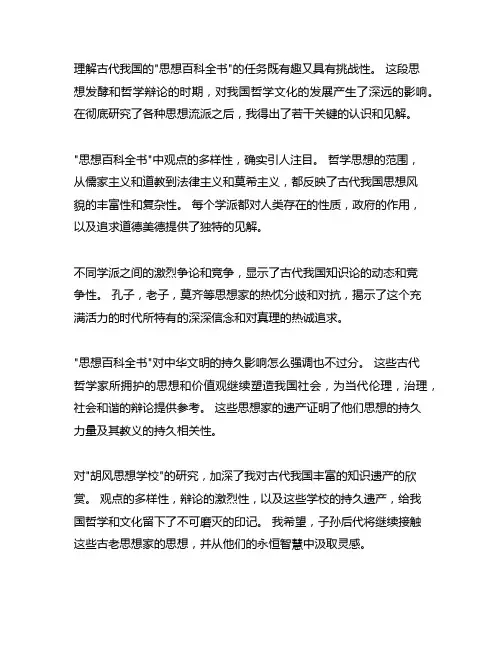 理解古代我国的"思想百科全书"的任务既有趣又具有挑战性。 这段思想发酵和哲学辩论的时期，对我国哲学文化的发展产生了深远的影响。在彻底研究了各种思想流派之后，我得出了若干关键的认识和见解。

"思想百科全书"中观点的多样性，确实引人注目。 哲学思想的范围，从儒家主义和道教到法律主义和莫希主义，都反映了古代我国思想风貌的丰富性和复杂性。 每个学派都对人类存在的性质，政府的作用，以及追求道德美德提供了独特的见解。

不同学派之间的激烈争论和竞争，显示了古代我国知识论的动态和竞争性。 孔子，老子，莫齐等思想家的热忱分歧和对抗，揭示了这个充满活力的时代所特有的深深信念和对真理的热诚追求。

"思想百科全书"对中华文明的持久影响怎么强调也不过分。 这些古代哲学家所拥护的思想和价值观继续塑造我国社会，为当代伦理，治理，社会和谐的辩论提供参考。 这些思想家的遗产证明了他们思想的持久力量及其教义的持久相关性。

对"胡风思想学校"的研究，加深了我对古代我国丰富的知识遗产的欣赏。 观点的多样性，辩论的激烈性，以及这些学校的持久遗产，给我国哲学和文化留下了不可磨灭的印记。 我希望，子孙后代将继续接触这些古老思想家的思想，并从他们的永恒智慧中汲取灵感。